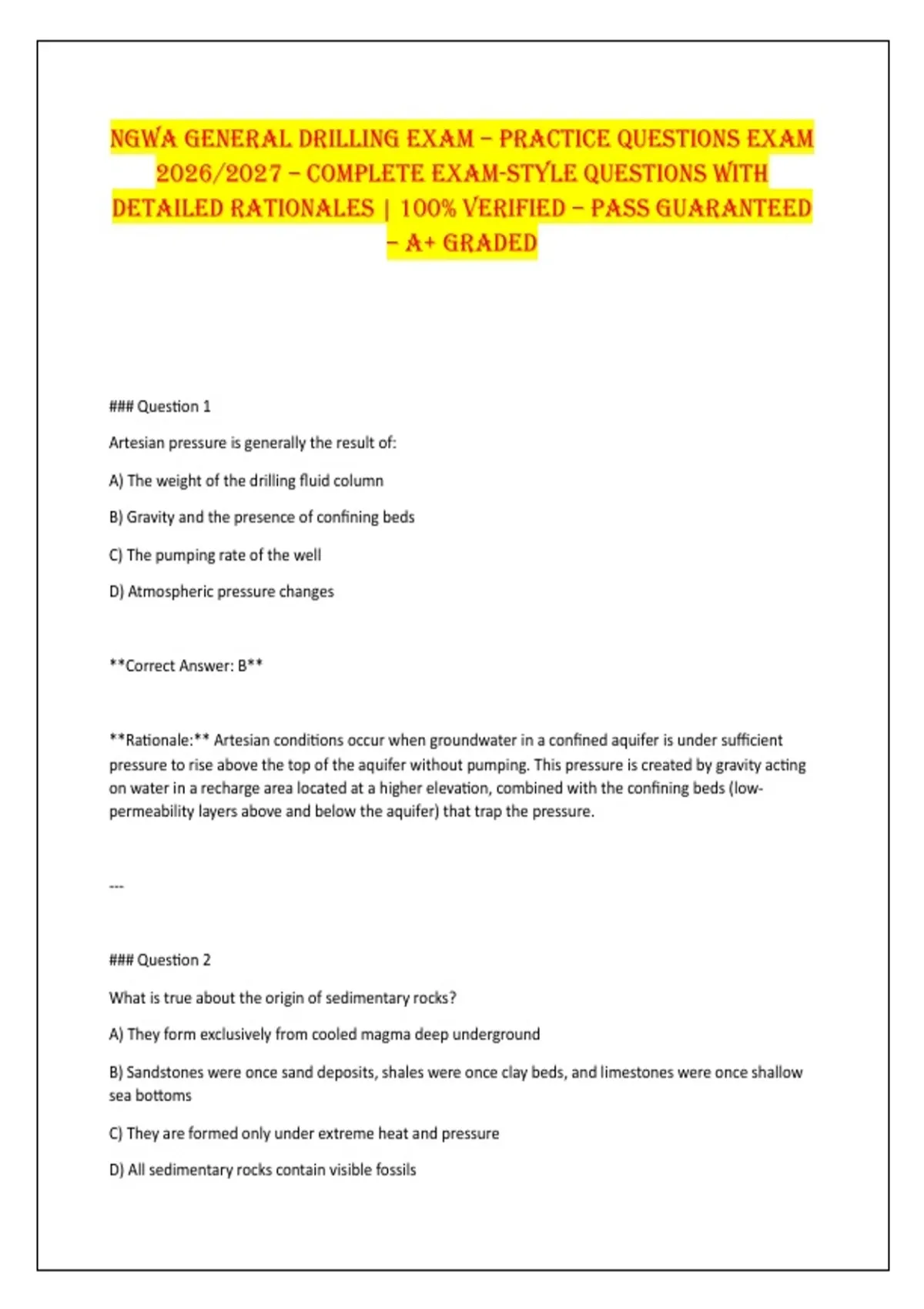 NGWA GENERAL DRILLING EXAM – PRACTICE QUESTIONS EXAM 2026/2027 – COMPLETE EXAM-STYLE QUESTIONS WITH DETAILED RATIONALES | 100% VERIFIED – PASS GUARANTEED – A+ GRADED

### Question 1

Artesian pressure is generally the result of:

A) The weight of the drilling fluid column

B) Gravity and the presence of confining beds

C) The pumping rate of the well

D) Atmospheric pressure changes

**Correct Answer: B**

**Rationale:** Artesian conditions occur when groundwater in a confined aquifer is under sufficient pressure to rise above the top of the aquifer without pumping. This pressure is created by gravity acting on water in a recharge area located at a higher elevation, combined with the confining beds (low-permeability layers above and below the aquifer) that trap the pressure.

---

### Question 2

What is true about the origin of sedimentary rocks?

A) They form exclusively from cooled magma deep underground

B) Sandstones were once sand deposits, shales were once clay beds, and limestones were once shallow sea bottoms

C) They are formed only under extreme heat and pressure

D) All sedimentary rocks contain visible fossils